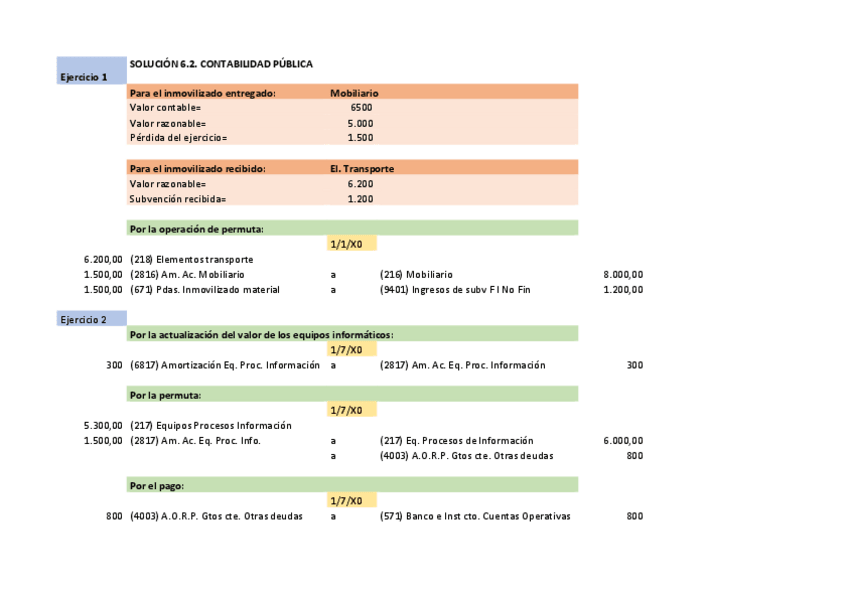 SOLUCIÓN 6.2. CONTABILIDAD PÚBLICA

Ejercicio 1

| Para el inmovilizado entregado: | Mobiliario |
|---|---|
| Valor contable= | 6500 |
| Valor razonable= | 5.000 |
| Pérdida del ejercicio= | 1.500 |

| Para el inmovilizado recibido: | El. Transporte |
|---|---|
| Valor razonable= | 6.200 |
| Subvención recibida= | 1.200 |

Por la operación de permuta:

1/1/X0

| | | | | |
|---|---|---|---|---|
| 6.200,00 | (218) Elementos transporte | | | |
| 1.500,00 | (2816) Am. Ac. Mobiliario | a | (216) Mobiliario | 8.000,00 |
| 1.500,00 | (671) Pdas. Inmovilizado material | a | (9401) Ingresos de subv F I No Fin | 1.200,00 |

Ejercicio 2

Por la actualización del valor de los equipos informáticos:

1/7/X0

| | | | | |
|---|---|---|---|---|
| 300 | (6817) Amortización Eq. Proc. Información | a | (2817) Am. Ac. Eq. Proc. Información | 300 |

Por la permuta:

1/7/X0

| | | | | |
|---|---|---|---|---|
| 5.300,00 | (217) Equipos Procesos Información | | | |
| 1.500,00 | (2817) Am. Ac. Eq. Proc. Info. | a | (217) Eq. Procesos de Información | 6.000,00 |
| | | a | (4003) A.O.R.P. Gtos cte. Otras deudas | 800 |

Por el pago:

1/7/X0

| | | | | |
|---|---|---|---|---|
| 800 | (4003) A.O.R.P. Gtos cte. Otras deudas | a | (571) Banco e Inst cto. Cuentas Operativas | 800 |